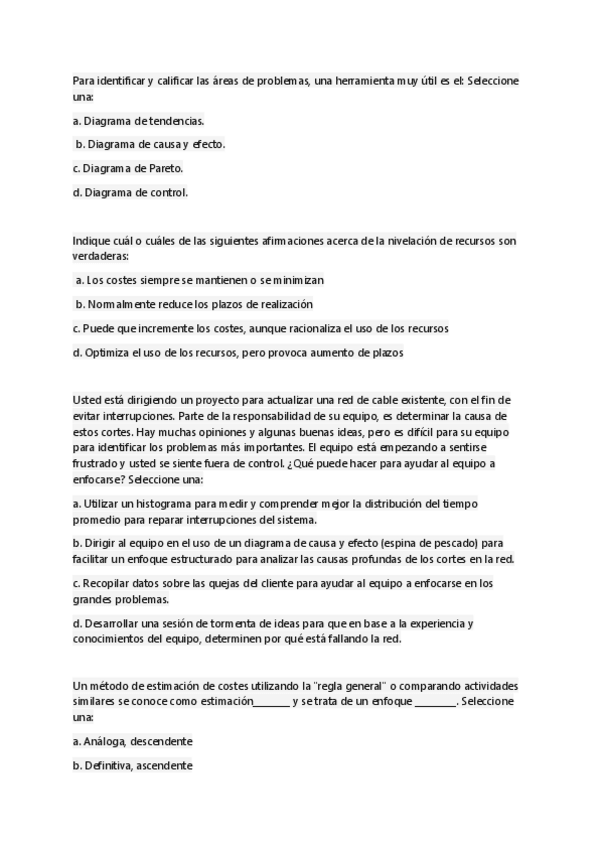 Para identificar y calificar las áreas de problemas, una herramienta muy útil es el: Seleccione una:

a. Diagrama de tendencias.

b. Diagrama de causa y efecto.

c. Diagrama de Pareto.

d. Diagrama de control.

Indique cuál o cuáles de las siguientes afirmaciones acerca de la nivelación de recursos son verdaderas:

a. Los costes siempre se mantienen o se minimizan

b. Normalmente reduce los plazos de realización

c. Puede que incremente los costes, aunque racionaliza el uso de los recursos

d. Optimiza el uso de los recursos, pero provoca aumento de plazos

Usted está dirigiendo un proyecto para actualizar una red de cable existente, con el fin de evitar interrupciones. Parte de la responsabilidad de su equipo, es determinar la causa de estos cortes. Hay muchas opiniones y algunas buenas ideas, pero es difícil para su equipo para identificar los problemas más importantes. El equipo está empezando a sentirse frustrado y usted se siente fuera de control. ¿Qué puede hacer para ayudar al equipo a enfocarse? Seleccione una:

a. Utilizar un histograma para medir y comprender mejor la distribución del tiempo promedio para reparar interrupciones del sistema.

b. Dirigir al equipo en el uso de un diagrama de causa y efecto (espina de pescado) para facilitar un enfoque estructurado para analizar las causas profundas de los cortes en la red.

c. Recopilar datos sobre las quejas del cliente para ayudar al equipo a enfocarse en los grandes problemas.

d. Desarrollar una sesión de tormenta de ideas para que en base a la experiencia y conocimientos del equipo, determinen por qué está fallando la red.

Un método de estimación de costes utilizando la "regla general" o comparando actividades similares se conoce como estimación_______ y se trata de un enfoque ________. Seleccione una:

a. Análoga, descendente

b. Definitiva, ascendente